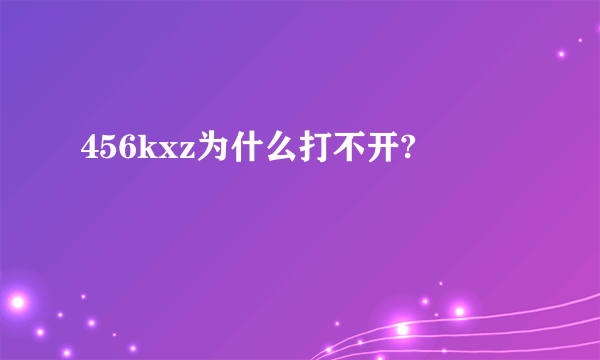 456kxz为什么打不开?